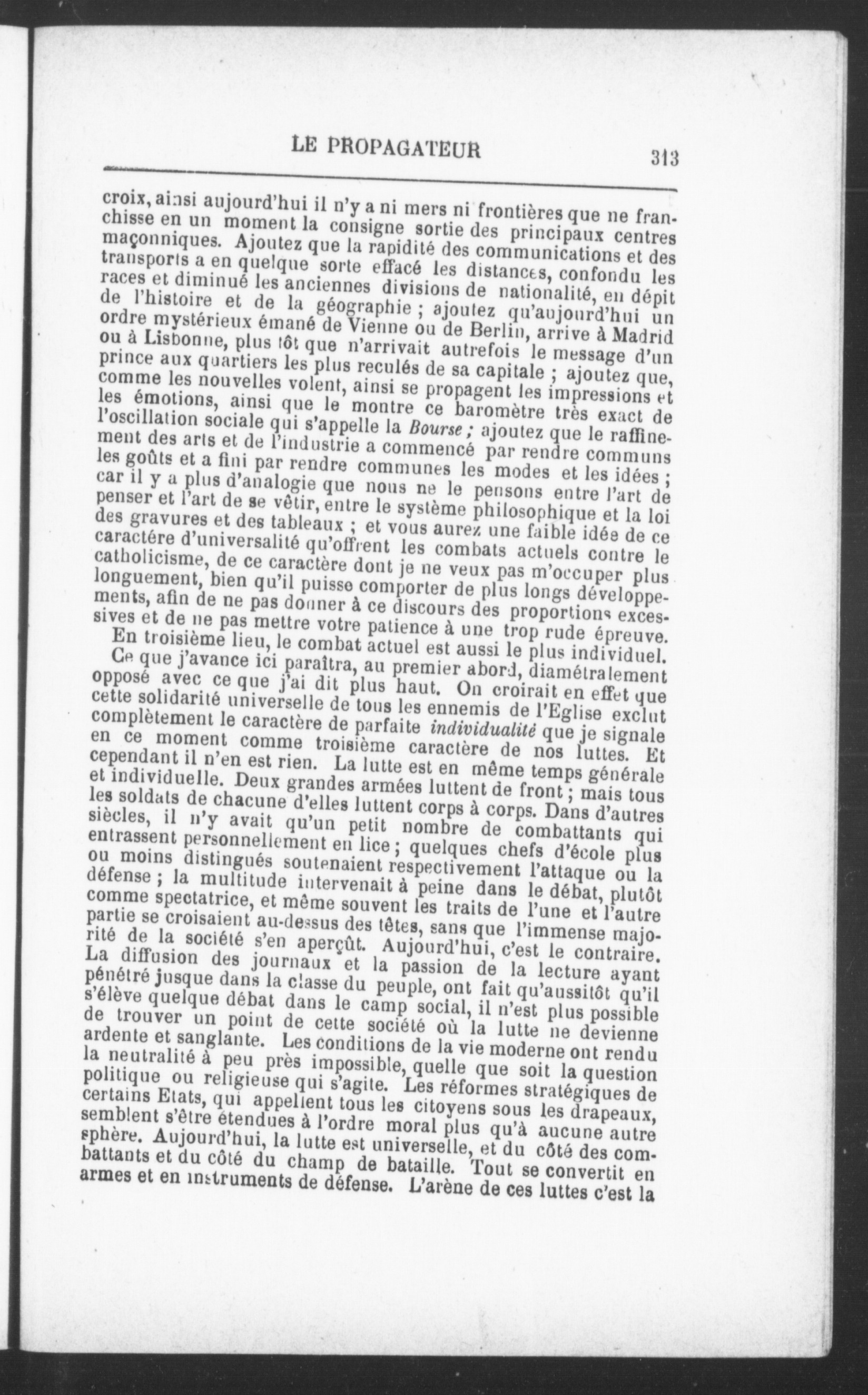 LE PROPAGATEUR 313

croix, ainsi aujourd'hui il n'y a ni mers ni frontières que ne franchisse en un moment la consigne sortie des principaux centres maçonniques. Ajoutez que la rapidité des communications et des transports a en quelque sorte effacé les distances, confondu les races et diminué les anciennes divisions de nationalité, en dépit de l'histoire et de la géographie ; ajoutez qu'aujourd'hui un ordre mystérieux émané de Vienne ou de Berlin, arrive à Madrid ou à Lisbonne, plus tôt que n'arrivait autrefois le message d'un prince aux quartiers les plus reculés de sa capitale ; ajoutez que, comme les nouvelles volent, ainsi se propagent les impressions et les émotions, ainsi que le montre ce baromètre très exact de l'oscillation sociale qui s'appelle la Bourse ; ajoutez que le raffinement des arts et de l'industrie a commencé par rendre communs les goûts et a fini par rendre communes les modes et les idées ; car il y a plus d'analogie que nous ne le pensons entre l'art de penser et l'art de se vêtir, entre le système philosophique et la loi des gravures et des tableaux ; et vous aurez une faible idée de ce caractére d'universalité qu'offrent les combats actuels contre le catholicisme, de ce caractère dont je ne veux pas m'occuper plus longuement, bien qu'il puisse comporter de plus longs développements, afin de ne pas donner à ce discours des proportions excessives et de ne pas mettre votre patience à une trop rude épreuve.

En troisième lieu, le combat actuel est aussi le plus individuel. Ce que j'avance ici paraîtra, au premier abord, diamétralement opposé avec ce que j'ai dit plus haut. On croirait en effet que cette solidarité universelle de tous les ennemis de l'Eglise exclut complètement le caractère de parfaite individualité que je signale en ce moment comme troisième caractère de nos luttes. Et cependant il n'en est rien. La lutte est en même temps générale et individuelle. Deux grandes armées luttent de front ; mais tous les soldats de chacune d'elles luttent corps à corps. Dans d'autres siècles, il n'y avait qu'un petit nombre de combattants qui entrassent personnellement en lice ; quelques chefs d'école plus ou moins distingués soutenaient respectivement l'attaque ou la défense ; la multitude intervenait à peine dans le débat, plutôt comme spectatrice, et même souvent les traits de l'une et l'autre partie se croisaient au-dessus des têtes, sans que l'immense majorité de la société s'en aperçût. Aujourd'hui, c'est le contraire. La diffusion des journaux et la passion de la lecture ayant pénétré jusque dans la classe du peuple, ont fait qu'aussitôt qu'il s'élève quelque débat dans le camp social, il n'est plus possible de trouver un point de cette société où la lutte ne devienne ardente et sanglante. Les conditions de la vie moderne ont rendu la neutralité à peu près impossible, quelle que soit la question politique ou religieuse qui s'agite. Les réformes stratégiques de certains Etats, qui appellent tous les citoyens sous les drapeaux, semblent s'être étendues à l'ordre moral plus qu'à aucune autre sphère. Aujourd'hui, la lutte est universelle, et du côté des combattants et du côté du champ de bataille. Tout se convertit en armes et en instruments de défense. L'arène de ces luttes c'est la